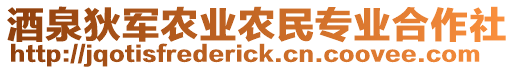 酒泉狄军农业农民专业合作社
http://jqotisfrederick.cn.coovee.com